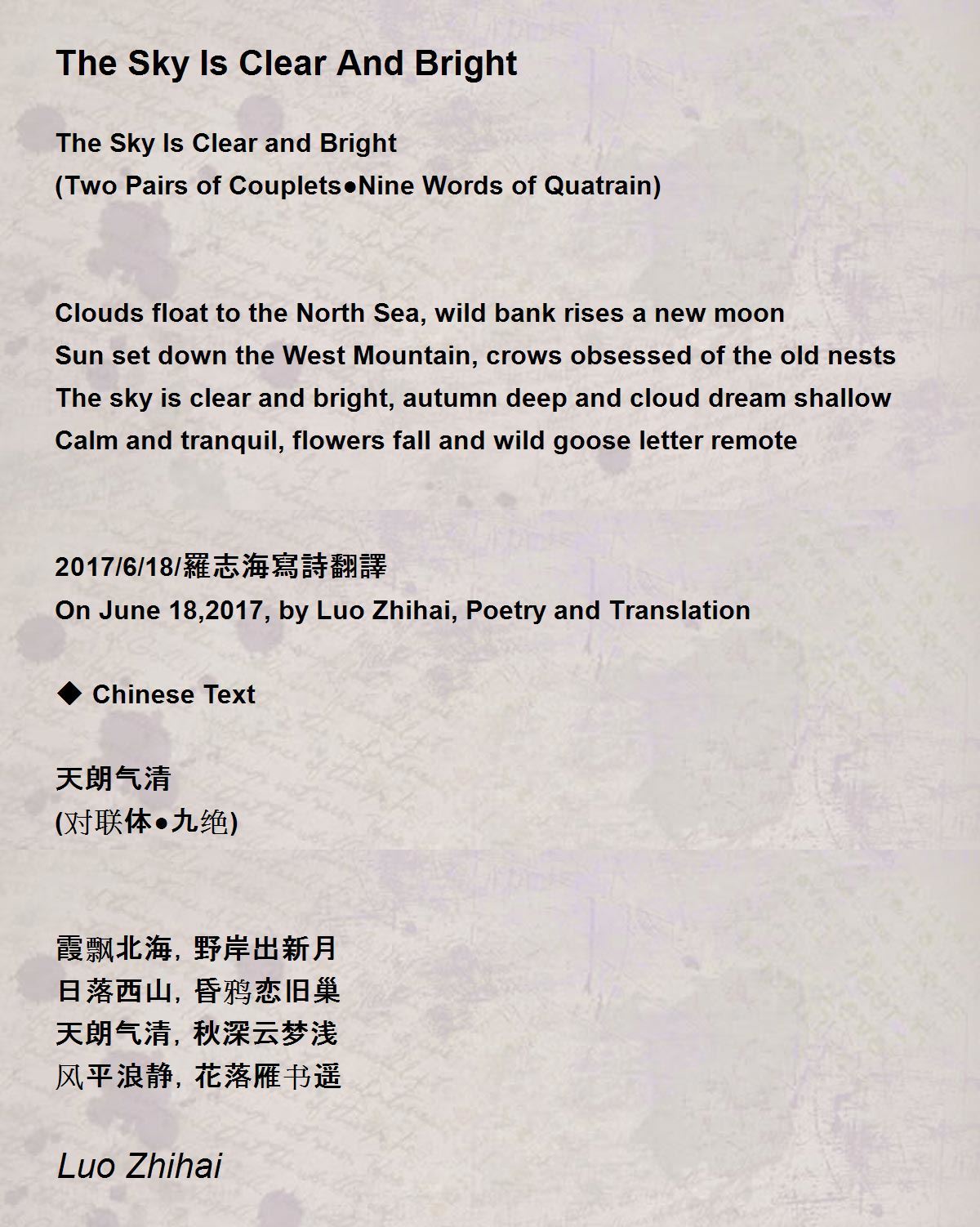 The Sky Is Clear And Bright

The Sky Is Clear and Bright
(Two Pairs of Couplets●Nine Words of Quatrain)

Clouds float to the North Sea, wild bank rises a new moon
Sun set down the West Mountain, crows obsessed of the old nests
The sky is clear and bright, autumn deep and cloud dream shallow
Calm and tranquil, flowers fall and wild goose letter remote

2017/6/18/羅志海寫詩翻譯
On June 18,2017, by Luo Zhihai, Poetry and Translation

◆ Chinese Text

天朗气清
(对联体●九绝)

霞飘北海，野岸出新月
日落西山，昏鸦恋旧巢
天朗气清，秋深云梦浅
风平浪静，花落雁书遥

Luo Zhihai